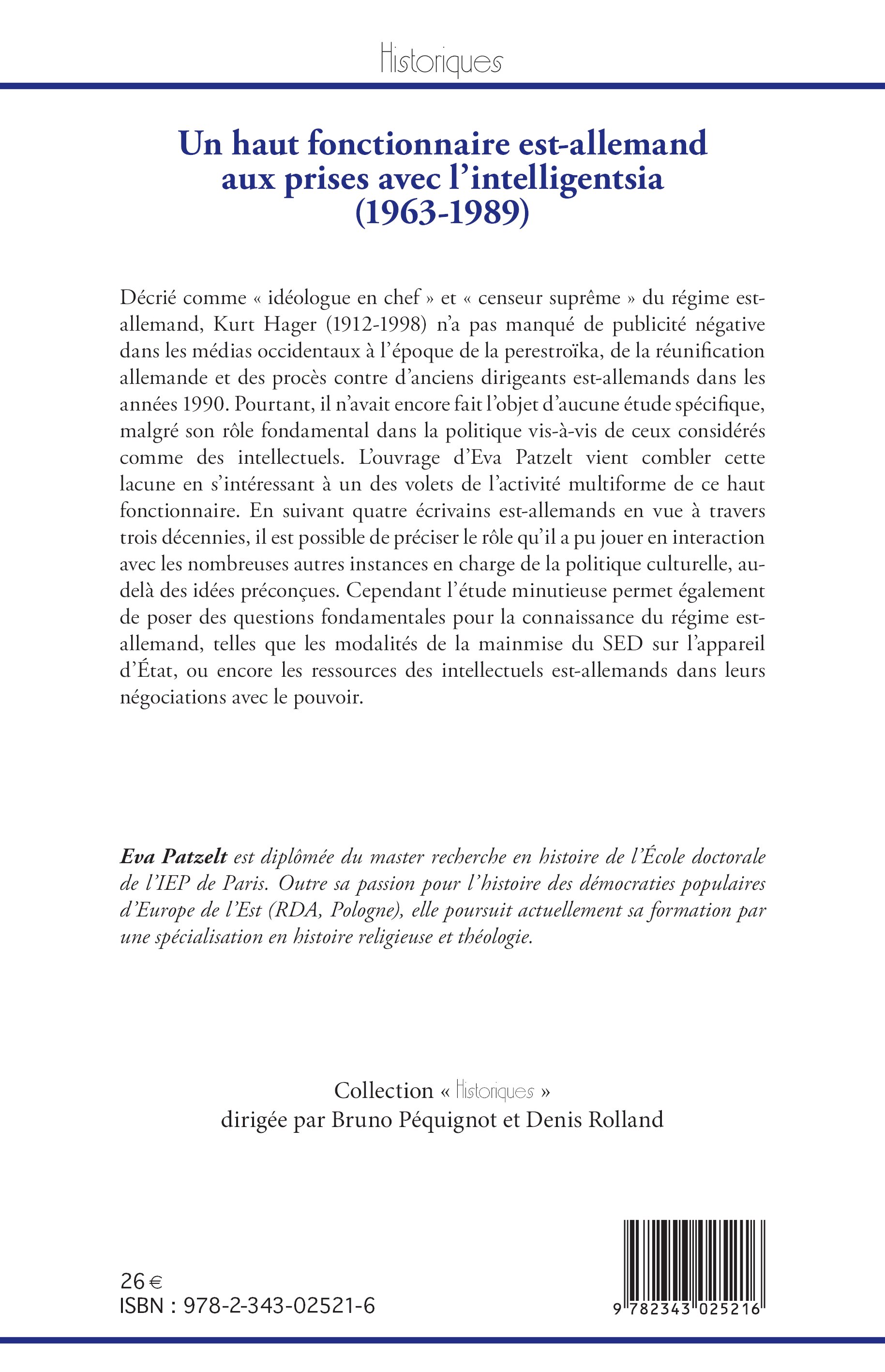 Historiques

Un haut fonctionnaire est-allemand aux prises avec l'intelligentsia (1963-1989)

Décrié comme « idéologue en chef » et « censeur suprême » du régime est-allemand, Kurt Hager (1912-1998) n'a pas manqué de publicité négative dans les médias occidentaux à l'époque de la perestroïka, de la réunification allemande et des procès contre d'anciens dirigeants est-allemands dans les années 1990. Pourtant, il n'avait encore fait l'objet d'aucune étude spécifique, malgré son rôle fondamental dans la politique vis-à-vis de ceux considérés comme des intellectuels. L'ouvrage d'Eva Patzelt vient combler cette lacune en s'intéressant à un des volets de l'activité multiforme de ce haut fonctionnaire. En suivant quatre écrivains est-allemands en vue à travers trois décennies, il est possible de préciser le rôle qu'il a pu jouer en interaction avec les nombreuses autres instances en charge de la politique culturelle, au-delà des idées préconçues. Cependant l'étude minutieuse permet également de poser des questions fondamentales pour la connaissance du régime est-allemand, telles que les modalités de la mainmise du SED sur l'appareil d'État, ou encore les ressources des intellectuels est-allemands dans leurs négociations avec le pouvoir.

Eva Patzelt est diplômée du master recherche en histoire de l'École doctorale de l'IEP de Paris. Outre sa passion pour l'histoire des démocraties populaires d'Europe de l'Est (RDA, Pologne), elle poursuit actuellement sa formation par une spécialisation en histoire religieuse et théologie.

Collection « Historiques »
dirigée par Bruno Péquignot et Denis Rolland

26 €
ISBN : 978-2-343-02521-6

9 782343 025216